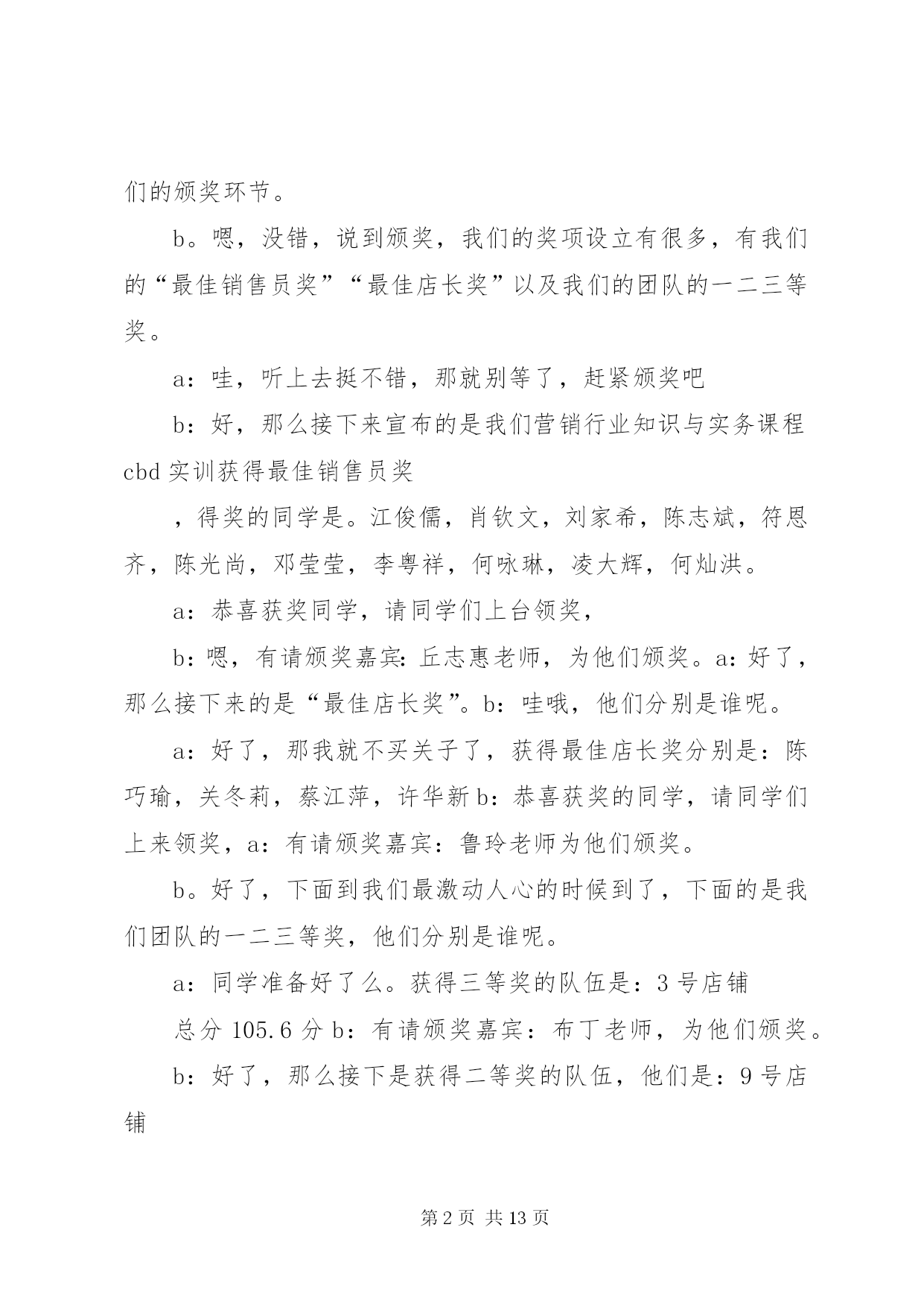 们的颁奖环节。

b。嗯，没错，说到颁奖，我们的奖项设立有很多，有我们的“最佳销售员奖”“最佳店长奖”以及我们的团队的一二三等奖。

a：哇，听上去挺不错，那就别等了，赶紧颁奖吧

b：好，那么接下来宣布的是我们营销行业知识与实务课程cbd实训获得最佳销售员奖

，得奖的同学是。江俊儒，肖钦文，刘家希，陈志斌，符恩齐，陈光尚，邓莹莹，李粤祥，何咏琳，凌大辉，何灿洪。

a：恭喜获奖同学，请同学们上台领奖，

b：嗯，有请颁奖嘉宾：丘志惠老师，为他们颁奖。a：好了，那么接下来的是“最佳店长奖”。b：哇哦，他们分别是谁呢。

a：好了，那我就不买关子了，获得最佳店长奖分别是：陈巧瑜，关冬莉，蔡江萍，许华新b：恭喜获奖的同学，请同学们上来领奖，a：有请颁奖嘉宾：鲁玲老师为他们颁奖。

b。好了，下面到我们最激动人心的时候到了，下面的是我们团队的一二三等奖，他们分别是谁呢。

a：同学准备好了么。获得三等奖的队伍是：3号店铺

总分105.6分b：有请颁奖嘉宾：布丁老师，为他们颁奖。

b：好了，那么接下是获得二等奖的队伍，他们是：9号店铺

第2页 共13页